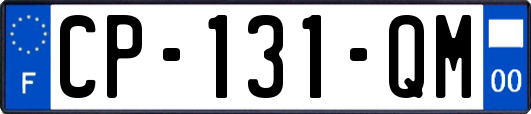 F
CP-131-QM
00